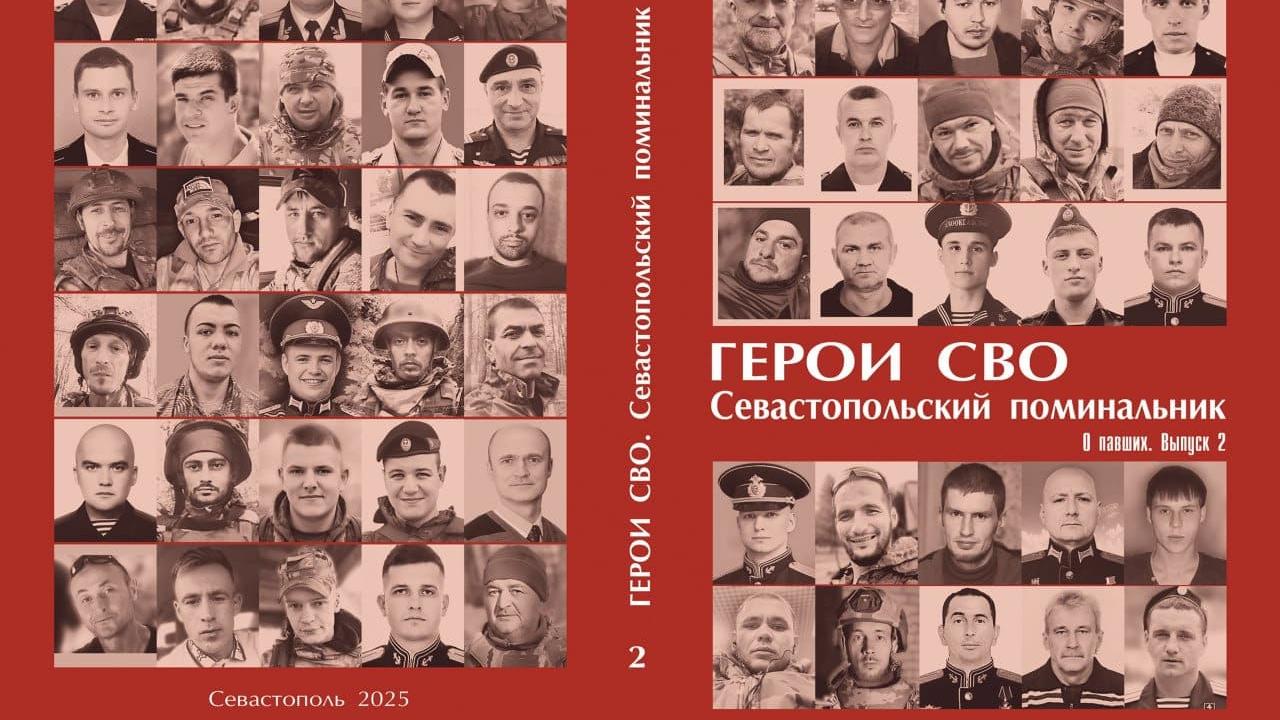 Севастополь 2025

ГЕРОИ СВО. Севастопольский поминальник

2

ГЕРОИ СВО
Севастопольский поминальник
О павших. Выпуск 2